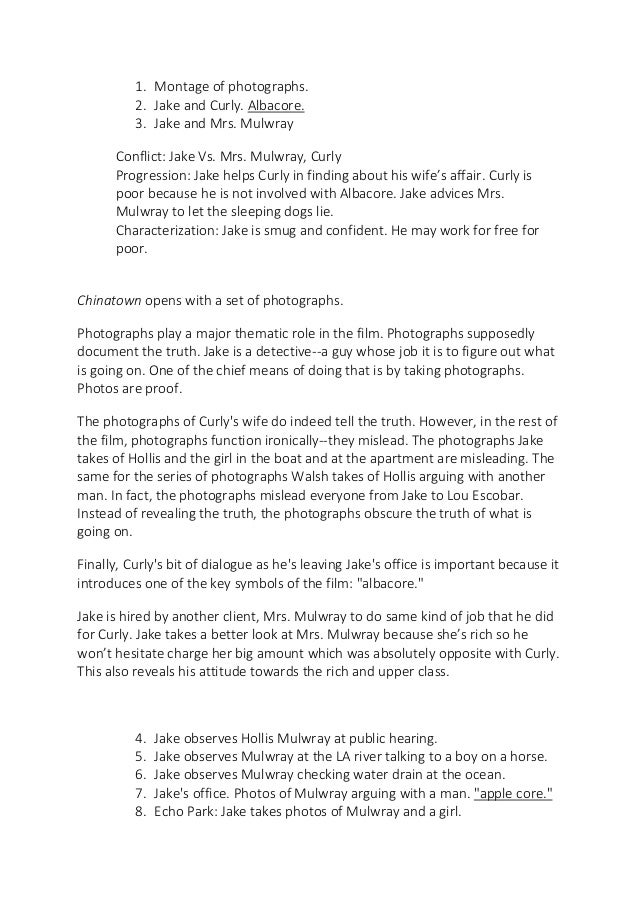 1. Montage of photographs.
2. Jake and Curly. Albacore.
3. Jake and Mrs. Mulwray

Conflict: Jake Vs. Mrs. Mulwray, Curly
Progression: Jake helps Curly in finding about his wife's affair. Curly is poor because he is not involved with Albacore. Jake advices Mrs. Mulwray to let the sleeping dogs lie.
Characterization: Jake is smug and confident. He may work for free for poor.

Chinatown opens with a set of photographs.

Photographs play a major thematic role in the film. Photographs supposedly document the truth. Jake is a detective--a guy whose job it is to figure out what is going on. One of the chief means of doing that is by taking photographs. Photos are proof.

The photographs of Curly's wife do indeed tell the truth. However, in the rest of the film, photographs function ironically--they mislead. The photographs Jake takes of Hollis and the girl in the boat and at the apartment are misleading. The same for the series of photographs Walsh takes of Hollis arguing with another man. In fact, the photographs mislead everyone from Jake to Lou Escobar. Instead of revealing the truth, the photographs obscure the truth of what is going on.

Finally, Curly's bit of dialogue as he's leaving Jake's office is important because it introduces one of the key symbols of the film: "albacore."

Jake is hired by another client, Mrs. Mulwray to do same kind of job that he did for Curly. Jake takes a better look at Mrs. Mulwray because she's rich so he won't hesitate charge her big amount which was absolutely opposite with Curly. This also reveals his attitude towards the rich and upper class.

4. Jake observes Hollis Mulwray at public hearing.
5. Jake observes Mulwray at the LA river talking to a boy on a horse.
6. Jake observes Mulwray checking water drain at the ocean.
7. Jake's office. Photos of Mulwray arguing with a man. "apple core."
8. Echo Park: Jake takes photos of Mulwray and a girl.